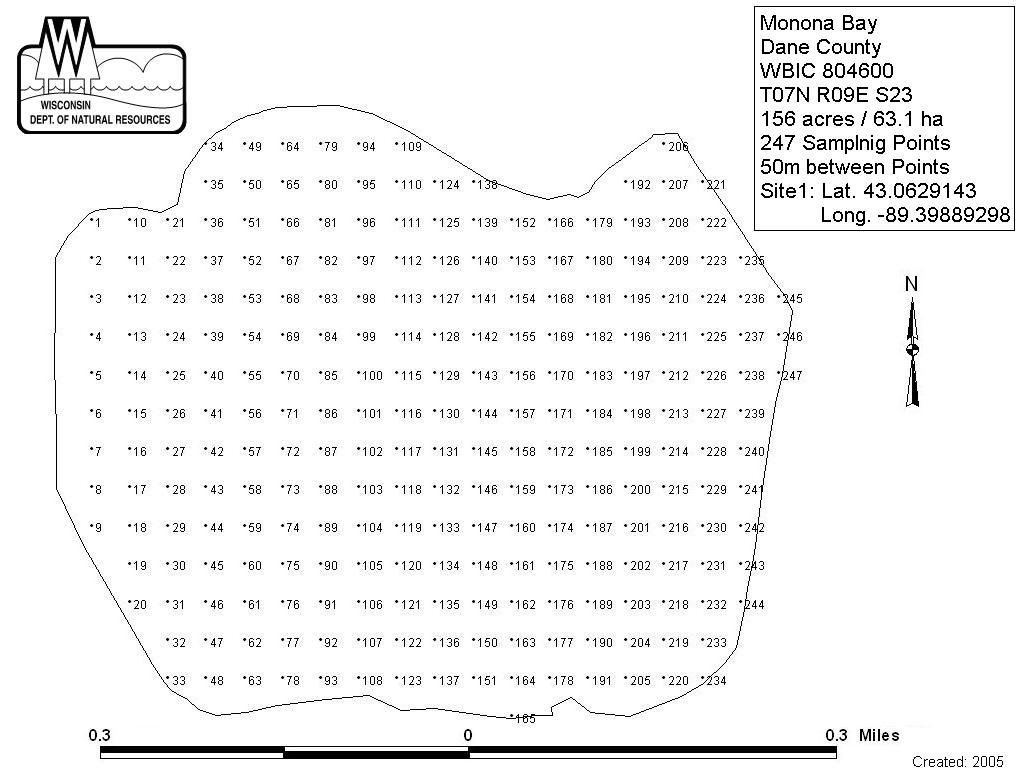 WISCONSIN
DEPT. OF NATURAL RESOURCES

Monona Bay
Dane County
WBIC 804600
T07N R09E S23
156 acres / 63.1 ha
247 Samplnig Points
50m between Points
Site1: Lat. 43.0629143
Long. -89.39889298

N

34 49 64 79 94 109 206
35 50 65 80 95 110 124 138 192 207 221
1 10 21 36 51 66 81 96 111 125 139 152 166 179 193 208 222
2 11 22 37 52 67 82 97 112 126 140 153 167 180 194 209 223 235
3 12 23 38 53 68 83 98 113 127 141 154 168 181 195 210 224 236 245
4 13 24 39 54 69 84 99 114 128 142 155 169 182 196 211 225 237 246
5 14 25 40 55 70 85 100 115 129 143 156 170 183 197 212 226 238 247
6 15 26 41 56 71 86 101 116 130 144 157 171 184 198 213 227 239
7 16 27 42 57 72 87 102 117 131 145 158 172 185 199 214 228 240
8 17 28 43 58 73 88 103 118 132 146 159 173 186 200 215 229 241
9 18 29 44 59 74 89 104 119 133 147 160 174 187 201 216 230 242
19 30 45 60 75 90 105 120 134 148 161 175 188 202 217 231 243
20 31 46 61 76 91 106 121 135 149 162 176 189 203 218 232 244
32 47 62 77 92 107 122 136 150 163 177 190 204 219 233
33 48 63 78 93 108 123 137 151 164 178 191 205 220 234
165

0.3 0 0.3 Miles

Created: 2005